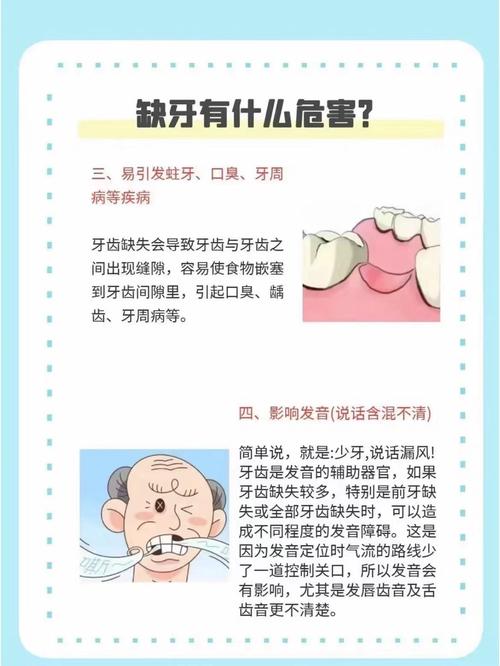 缺牙有什么危害?

三、易引发蛀牙、口臭、牙周病等疾病

牙齿缺失会导致牙齿与牙齿之间出现缝隙，容易使食物嵌塞到牙齿间隙里，引起口臭、龋齿、牙周病等。

四、影响发音(说话含混不清)

简单说，就是:少牙,说话漏风!牙齿是发音的辅助器官，如果牙齿缺失较多，特别是前牙缺失或全部牙齿缺失时，可以造成不同程度的发音障碍。这是因为发音定位时气流的路线少了一道控制关口，所以发音会有影响，尤其是发唇齿音及舌齿音更不清楚。